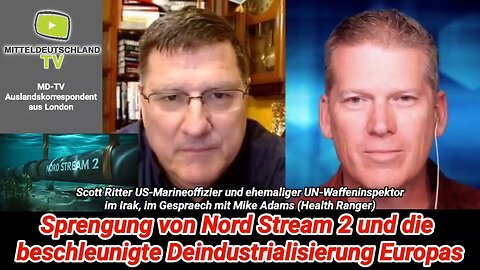 MITTELDEUTSCHLAND
TV

MD-TV
Auslandskorrespondent
aus London

NORD STREAM 2

Scott Ritter US-Marineoffizier und ehemaliger UN-Waffeninspektor im Irak, im Gespraech mit Mike Adams (Health Ranger)

Sprengung von Nord Stream 2 und die beschleunigte Deindustrialisierung Europas